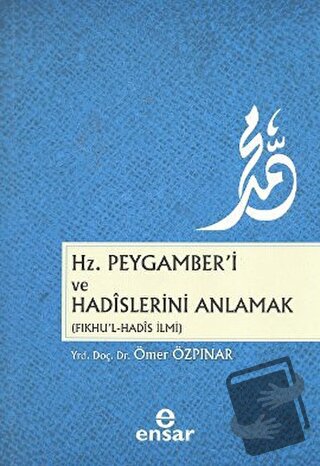 محمد

Hz. PEYGAMBER'İ
ve
HADÎSLERİNİ ANLAMAK
(FIKHU'L-HADİS İLMİ)

Yrd. Doç. Dr. Ömer ÖZPINAR

e
ensar